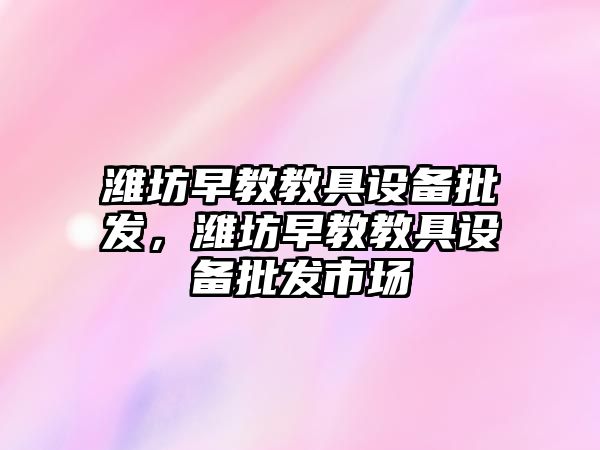 潍坊早教教具设备批发，潍坊早教教具设备批发市场